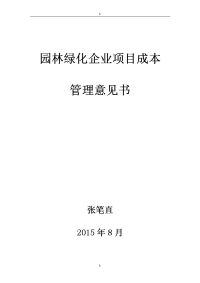 园林绿化企业项目成本

管理意见书

张笔直

2015 年 8 月